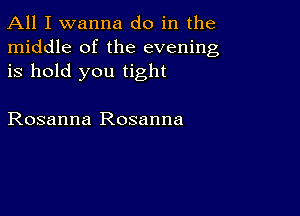 All I wanna do in the middle of the evening is hold you tight

Rosanna Rosanna